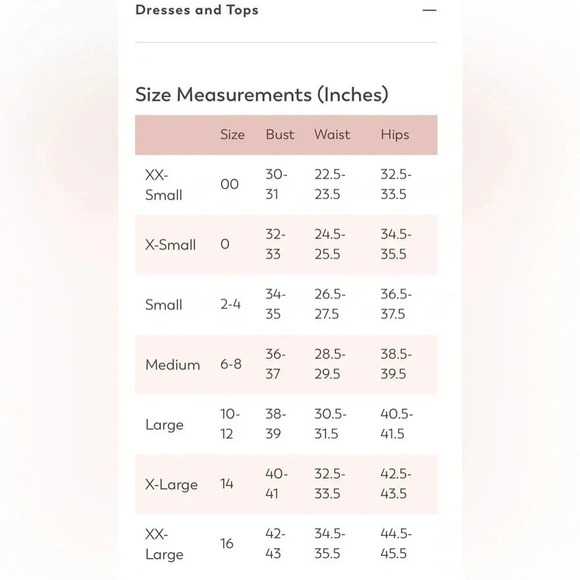 Dresses and Tops —

Size Measurements (Inches)

| | Size | Bust | Waist | Hips |
|---|---|---|---|---|
| XX-Small | 00 | 30-31 | 22.5-23.5 | 32.5-33.5 |
| X-Small | 0 | 32-33 | 24.5-25.5 | 34.5-35.5 |
| Small | 2-4 | 34-35 | 26.5-27.5 | 36.5-37.5 |
| Medium | 6-8 | 36-37 | 28.5-29.5 | 38.5-39.5 |
| Large | 10-12 | 38-39 | 30.5-31.5 | 40.5-41.5 |
| X-Large | 14 | 40-41 | 32.5-33.5 | 42.5-43.5 |
| XX-Large | 16 | 42-43 | 34.5-35.5 | 44.5-45.5 |